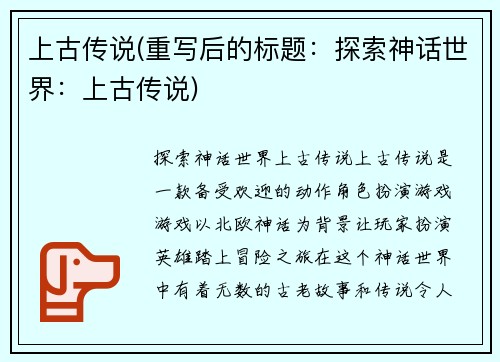 上古传说(重写后的标题：探索神话世界：上古传说)

探索神话世界上古传说上古传说是一款备受欢迎的动作角色扮演游戏游戏以北欧神话为背景让玩家扮演英雄踏上冒险之旅在这个神话世界中有着无数的古老故事和传说令人